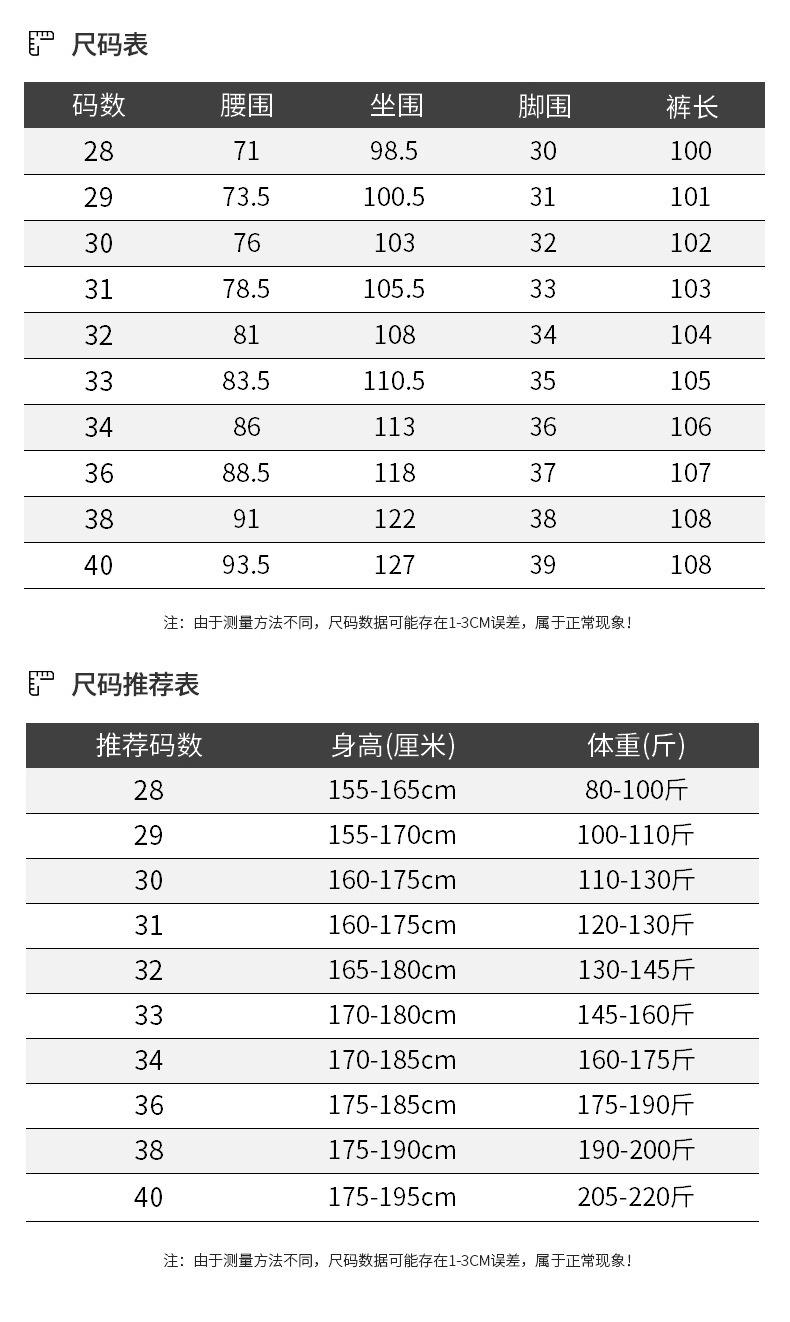 尺码表

| 码数 | 腰围 | 坐围 | 脚围 | 裤长 |
|---|---|---|---|---|
| 28 | 71 | 98.5 | 30 | 100 |
| 29 | 73.5 | 100.5 | 31 | 101 |
| 30 | 76 | 103 | 32 | 102 |
| 31 | 78.5 | 105.5 | 33 | 103 |
| 32 | 81 | 108 | 34 | 104 |
| 33 | 83.5 | 110.5 | 35 | 105 |
| 34 | 86 | 113 | 36 | 106 |
| 36 | 88.5 | 118 | 37 | 107 |
| 38 | 91 | 122 | 38 | 108 |
| 40 | 93.5 | 127 | 39 | 108 |

注：由于测量方法不同，尺码数据可能存在1-3CM误差，属于正常现象！

尺码推荐表

| 推荐码数 | 身高(厘米) | 体重(斤) |
|---|---|---|
| 28 | 155-165cm | 80-100斤 |
| 29 | 155-170cm | 100-110斤 |
| 30 | 160-175cm | 110-130斤 |
| 31 | 160-175cm | 120-130斤 |
| 32 | 165-180cm | 130-145斤 |
| 33 | 170-180cm | 145-160斤 |
| 34 | 170-185cm | 160-175斤 |
| 36 | 175-185cm | 175-190斤 |
| 38 | 175-190cm | 190-200斤 |
| 40 | 175-195cm | 205-220斤 |

注：由于测量方法不同，尺码数据可能存在1-3CM误差，属于正常现象！